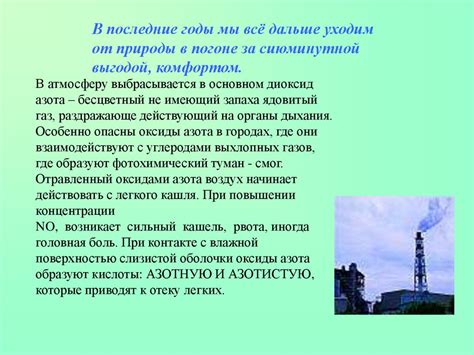 В последние годы мы всё дальше уходим от природы в погоне за сиюминутной выгодой, комфортом.

В атмосферу выбрасывается в основном диоксид азота – бесцветный не имеющий запаха ядовитый газ, раздражающе действующий на органы дыхания. Особенно опасны оксиды азота в городах, где они взаимодействуют с углеродами выхлопных газов, где образуют фотохимический туман - смог. Отравленный оксидами азота воздух начинает действовать с легкого кашля. При повышении концентрации
NO, возникает сильный кашель, рвота, иногда головная боль. При контакте с влажной поверхностью слизистой оболочки оксиды азота образуют кислоты: АЗОТНУЮ И АЗОТИСТУЮ, которые приводят к отеку легких.